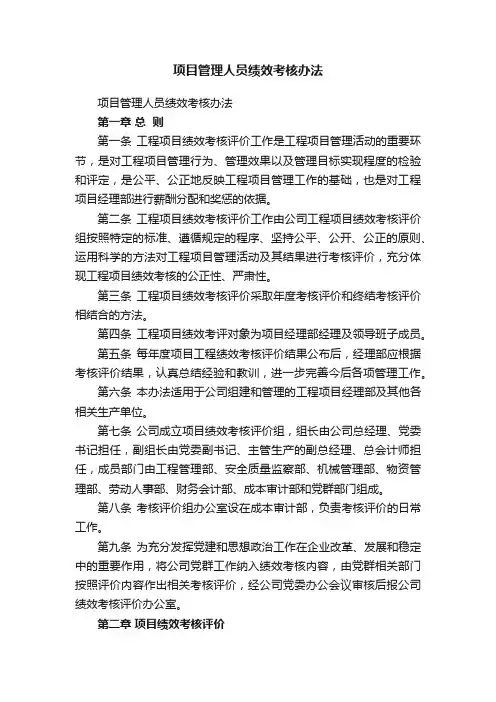 项目管理人员绩效考核办法

项目管理人员绩效考核办法

第一章 总 则

第一条 工程项目绩效考核评价工作是工程项目管理活动的重要环节，是对工程项目管理行为、管理效果以及管理目标实现程度的检验和评定，是公平、公正地反映工程项目管理工作的基础，也是对工程项目经理部进行薪酬分配和奖惩的依据。

第二条 工程项目绩效考核评价工作由公司工程项目绩效考核评价组按照特定的标准、遵循规定的程序、坚持公平、公开、公正的原则、运用科学的方法对工程项目管理活动及其结果进行考核评价，充分体现工程项目绩效考核的公正性、严肃性。

第三条 工程项目绩效考核评价采取年度考核评价和终结考核评价相结合的方法。

第四条 工程项目绩效考评对象为项目经理部经理及领导班子成员。

第五条 每年度项目工程绩效考核评价结果公布后，经理部应根据考核评价结果，认真总结经验和教训，进一步完善今后各项管理工作。

第六条 本办法适用于公司组建和管理的工程项目经理部及其他各相关生产单位。

第七条 公司成立项目绩效考核评价组，组长由公司总经理、党委书记担任，副组长由党委副书记、主管生产的副总经理、总会计师担任，成员部门由工程管理部、安全质量监察部、机械管理部、物资管理部、劳动人事部、财务会计部、成本审计部和党群部门组成。

第八条 考核评价组办公室设在成本审计部，负责考核评价的日常工作。

第九条 为充分发挥党建和思想政治工作在企业改革、发展和稳定中的重要作用，将公司党群工作纳入绩效考核内容，由党群相关部门按照评价内容作出相关考核评价，经公司党委办公会议审核后报公司绩效考核评价办公室。

第二章 项目绩效考核评价